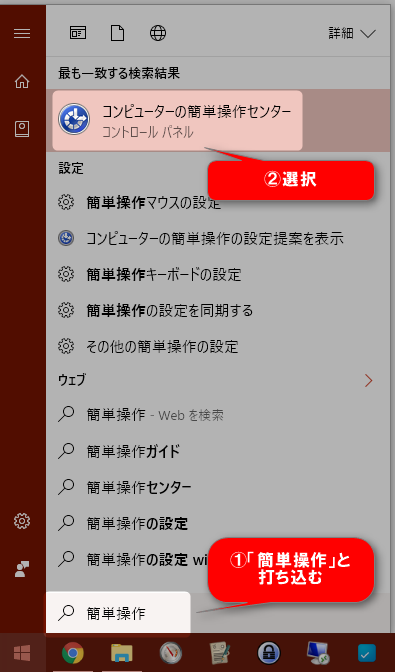 詳細

最も一致する検索結果

コンピューターの簡単操作センター
コントロール パネル

②選択

設定

簡単操作マウスの設定

コンピューターの簡単操作の設定提案を表示

簡単操作キーボードの設定

簡単操作の設定を同期する

その他の簡単操作の設定

ウェブ

簡単操作 - Web を検索

簡単操作ガイド

簡単操作センター

簡単操作の設定

簡単操作の設定 wi

①「簡単操作」と打ち込む

簡単操作